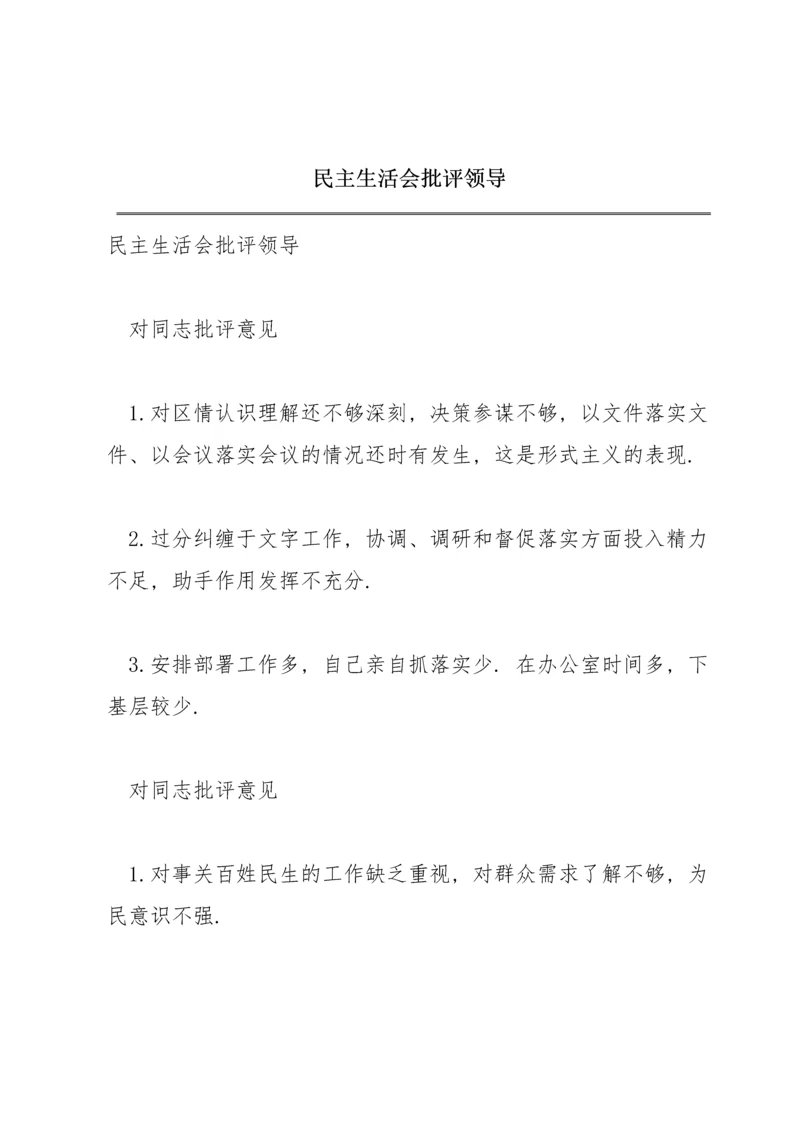 民主生活会批评领导

民主生活会批评领导

对同志批评意见

1.对区情认识理解还不够深刻，决策参谋不够，以文件落实文件、以会议落实会议的情况还时有发生，这是形式主义的表现.

2.过分纠缠于文字工作，协调、调研和督促落实方面投入精力不足，助手作用发挥不充分.

3.安排部署工作多，自己亲自抓落实少. 在办公室时间多，下基层较少.

对同志批评意见

1.对事关百姓民生的工作缺乏重视，对群众需求了解不够，为民意识不强.